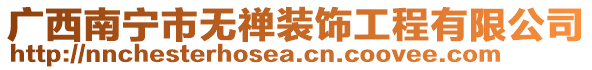 广西南宁市无禅装饰工程有限公司
http://nnchesterhosea.cn.coovee.com